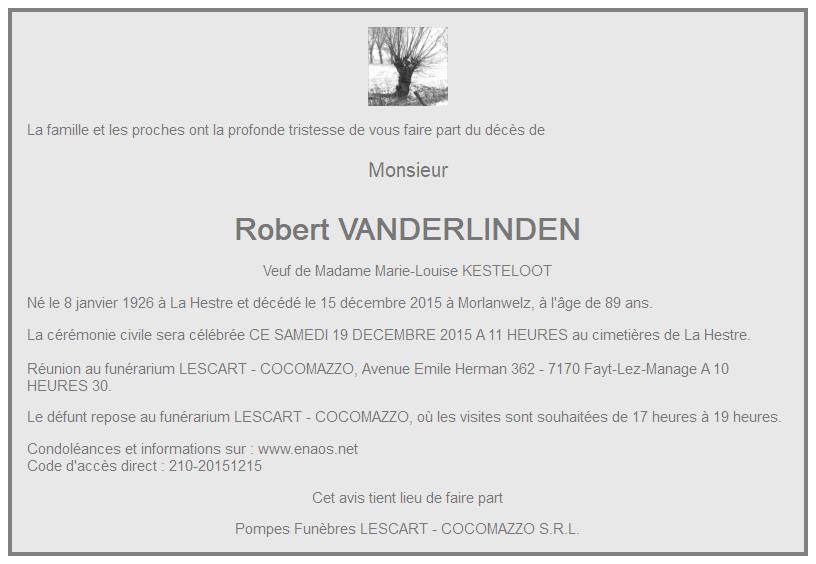 La famille et les proches ont la profonde tristesse de vous faire part du décès de

Monsieur

Robert VANDERLINDEN

Veuf de Madame Marie-Louise KESTELOOT

Né le 8 janvier 1926 à La Hestre et décédé le 15 décembre 2015 à Morlanwelz, à l'âge de 89 ans.

La cérémonie civile sera célébrée CE SAMEDI 19 DECEMBRE 2015 A 11 HEURES au cimetières de La Hestre.

Réunion au funérarium LESCART - COCOMAZZO, Avenue Emile Herman 362 - 7170 Fayt-Lez-Manage A 10 HEURES 30.

Le défunt repose au funérarium LESCART - COCOMAZZO, où les visites sont souhaitées de 17 heures à 19 heures.

Condoléances et informations sur : www.enaos.net
Code d'accès direct : 210-20151215

Cet avis tient lieu de faire part

Pompes Funèbres LESCART - COCOMAZZO S.R.L.